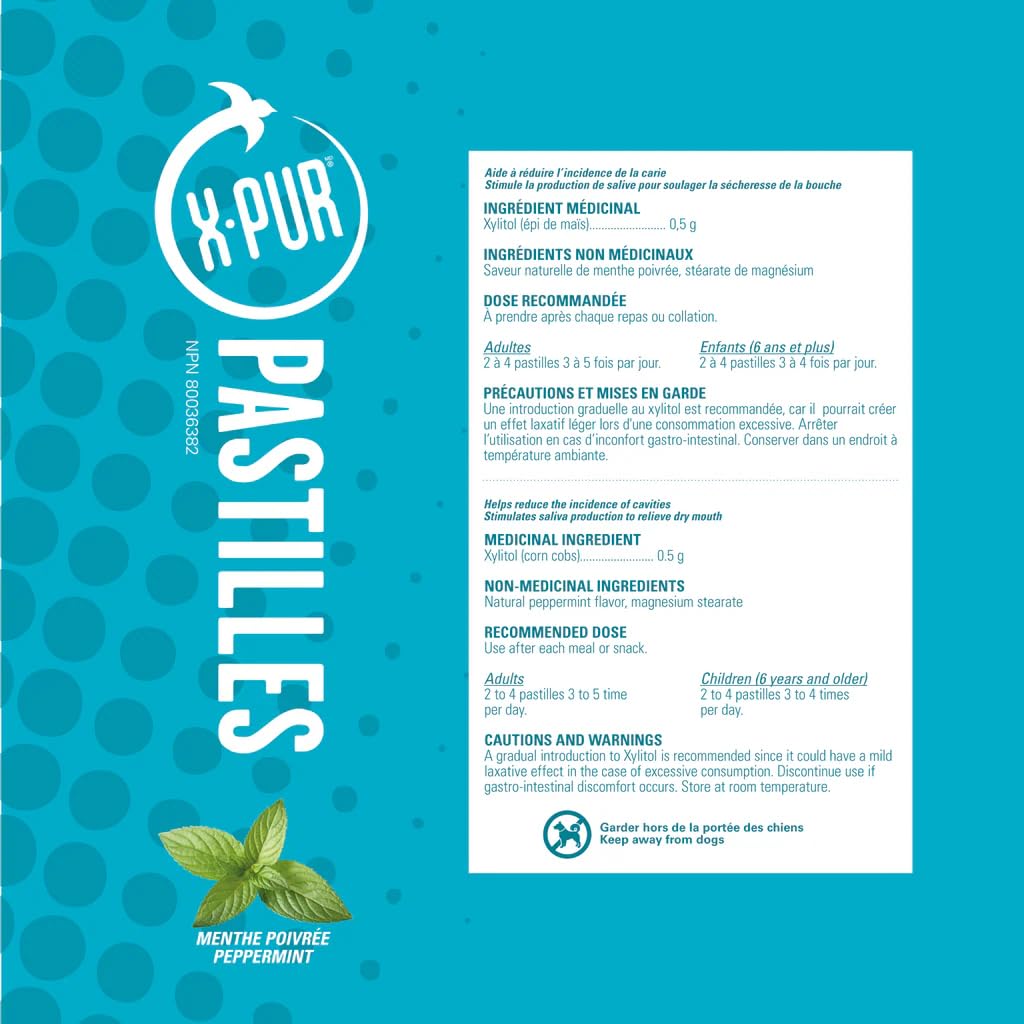 X-PUR®

NPN 80036382

PASTILLES

MENTHE POIVRÉE
PEPPERMINT

Aide à réduire l'incidence de la carie
Stimule la production de salive pour soulager la sécheresse de la bouche

INGRÉDIENT MÉDICINAL
Xylitol (épi de maïs) 0,5 g

INGRÉDIENTS NON MÉDICINAUX
Saveur naturelle de menthe poivrée, stéarate de magnésium

DOSE RECOMMANDÉE
À prendre après chaque repas ou collation.

Adultes
2 à 4 pastilles 3 à 5 fois par jour.

Enfants (6 ans et plus)
2 à 4 pastilles 3 à 4 fois par jour.

PRÉCAUTIONS ET MISES EN GARDE
Une introduction graduelle au xylitol est recommandée, car il pourrait créer un effet laxatif léger lors d'une consommation excessive. Arrêter l'utilisation en cas d'inconfort gastro-intestinal. Conserver dans un endroit à température ambiante.

Helps reduce the incidence of cavities
Stimulates saliva production to relieve dry mouth

MEDICINAL INGREDIENT
Xylitol (corn cobs) 0.5 g

NON-MEDICINAL INGREDIENTS
Natural peppermint flavor, magnesium stearate

RECOMMENDED DOSE
Use after each meal or snack.

Adults
2 to 4 pastilles 3 to 5 time per day.

Children (6 years and older)
2 to 4 pastilles 3 to 4 times per day.

CAUTIONS AND WARNINGS
A gradual introduction to Xylitol is recommended since it could have a mild laxative effect in the case of excessive consumption. Discontinue use if gastro-intestinal discomfort occurs. Store at room temperature.

Garder hors de la portée des chiens
Keep away from dogs